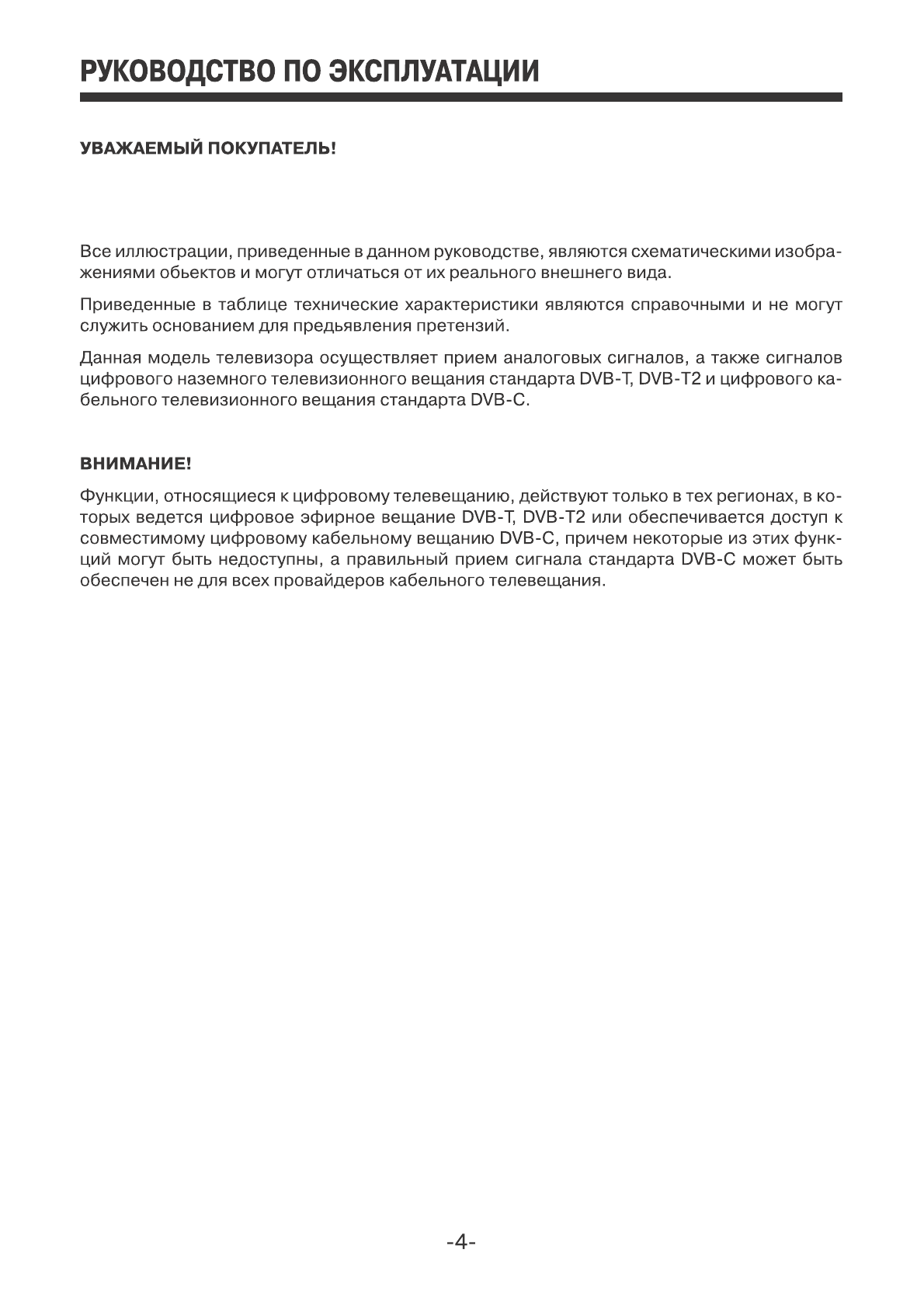 РУКОВОДСТВО ПО ЭКСПЛУАТАЦИИ

УВАЖАЕМЫЙ ПОКУПАТЕЛЬ!

Все иллюстрации, приведенные в данном руководстве, являются схематическими изображениями обьектов и могут отличаться от их реального внешнего вида.

Приведенные в таблице технические характеристики являются справочными и не могут служить основанием для предьявления претензий.

Данная модель телевизора осуществляет прием аналоговых сигналов, а также сигналов цифрового наземного телевизионного вещания стандарта DVB-T, DVB-T2 и цифрового кабельного телевизионного вещания стандарта DVB-C.

ВНИМАНИЕ!

Функции, относящиеся к цифровому телевещанию, действуют только в тех регионах, в которых ведется цифровое эфирное вещание DVB-T, DVB-T2 или обеспечивается доступ к совместимому цифровому кабельному вещанию DVB-C, причем некоторые из этих функций могут быть недоступны, а правильный прием сигнала стандарта DVB-C может быть обеспечен не для всех провайдеров кабельного телевещания.

-4-